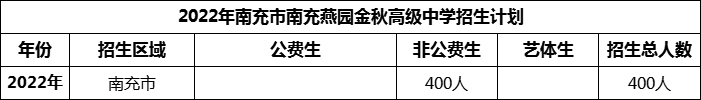 2022年南充市南充燕园金秋高级中学招生计划

| 年份 | 招生区域 | 公费生 | 非公费生 | 艺体生 | 招生总人数 |
|---|---|---|---|---|---|
| 2022年 | 南充市 | | 400人 | | 400人 |